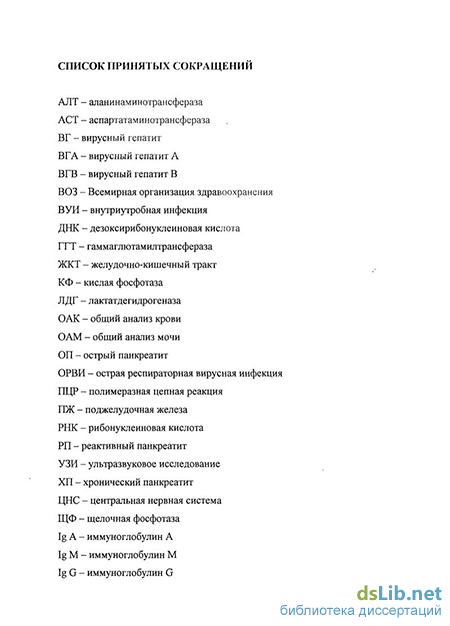 СПИСОК ПРИНЯТЫХ СОКРАЩЕНИЙ

АЛТ – аланинаминотрансфераза

АСТ – аспартатаминотрансфераза

ВГ – вирусный гепатит

ВГА – вирусный гепатит А

ВГВ – вирусный гепатит В

ВОЗ – Всемирная организация здравоохранения

ВУИ – внутриутробная инфекция

ДНК – дезоксирибонуклеиновая кислота

ГГТ – гаммаглютамилтрансфераза

ЖКТ – желудочно-кишечный тракт

КФ – кислая фосфотаза

ЛДГ – лактатдегидрогеназа

ОАК – общий анализ крови

ОАМ – общий анализ мочи

ОП – острый панкреатит

ОРВИ – острая респираторная вирусная инфекция

ПЦР – полимеразная цепная реакция

ПЖ – поджелудочная железа

РНК – рибонуклеиновая кислота

РП – реактивный панкреатит

УЗИ – ультразвуковое исследование

ХП – хронический панкреатит

ЦНС – центральная нервная система

ЩФ – щелочная фосфотаза

Ig A – иммуноглобулин А

Ig M – иммуноглобулин М

Ig G – иммуноглобулин G

dsLib.net
библиотека диссертаций